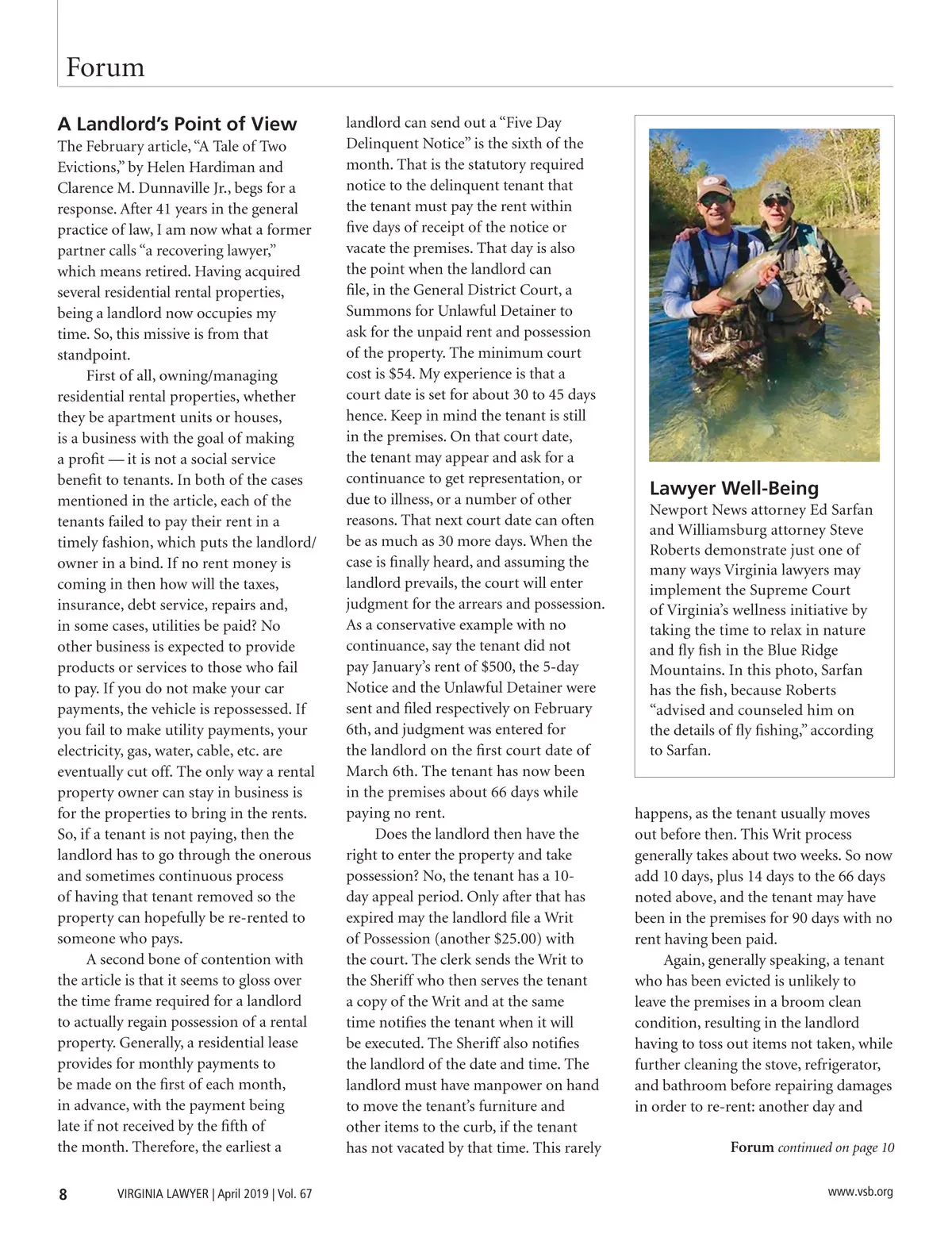 Forum

A Landlord's Point of View

The February article, "A Tale of Two Evictions," by Helen Hardiman and Clarence M. Dunnaville Jr., begs for a response. After 41 years in the general practice of law, I am now what a former partner calls "a recovering lawyer," which means retired. Having acquired several residential rental properties, being a landlord now occupies my time. So, this missive is from that standpoint.

First of all, owning/managing residential rental properties, whether they be apartment units or houses, is a business with the goal of making a profit — it is not a social service benefit to tenants. In both of the cases mentioned in the article, each of the tenants failed to pay their rent in a timely fashion, which puts the landlord/owner in a bind. If no rent money is coming in then how will the taxes, insurance, debt service, repairs and, in some cases, utilities be paid? No other business is expected to provide products or services to those who fail to pay. If you do not make your car payments, the vehicle is repossessed. If you fail to make utility payments, your electricity, gas, water, cable, etc. are eventually cut off. The only way a rental property owner can stay in business is for the properties to bring in the rents. So, if a tenant is not paying, then the landlord has to go through the onerous and sometimes continuous process of having that tenant removed so the property can hopefully be re-rented to someone who pays.

A second bone of contention with the article is that it seems to gloss over the time frame required for a landlord to actually regain possession of a rental property. Generally, a residential lease provides for monthly payments to be made on the first of each month, in advance, with the payment being late if not received by the fifth of the month. Therefore, the earliest a landlord can send out a "Five Day Delinquent Notice" is the sixth of the month. That is the statutory required notice to the delinquent tenant that the tenant must pay the rent within five days of receipt of the notice or vacate the premises. That day is also the point when the landlord can file, in the General District Court, a Summons for Unlawful Detainer to ask for the unpaid rent and possession of the property. The minimum court cost is $54. My experience is that a court date is set for about 30 to 45 days hence. Keep in mind the tenant is still in the premises. On that court date, the tenant may appear and ask for a continuance to get representation, or due to illness, or a number of other reasons. That next court date can often be as much as 30 more days. When the case is finally heard, and assuming the landlord prevails, the court will enter judgment for the arrears and possession. As a conservative example with no continuance, say the tenant did not pay January's rent of $500, the 5-day Notice and the Unlawful Detainer were sent and filed respectively on February 6th, and judgment was entered for the landlord on the first court date of March 6th. The tenant has now been in the premises about 66 days while paying no rent.

Does the landlord then have the right to enter the property and take possession? No, the tenant has a 10-day appeal period. Only after that has expired may the landlord file a Writ of Possession (another $25.00) with the court. The clerk sends the Writ to the Sheriff who then serves the tenant a copy of the Writ and at the same time notifies the tenant when it will be executed. The Sheriff also notifies the landlord of the date and time. The landlord must have manpower on hand to move the tenant's furniture and other items to the curb, if the tenant has not vacated by that time. This rarely happens, as the tenant usually moves out before then. This Writ process generally takes about two weeks. So now add 10 days, plus 14 days to the 66 days noted above, and the tenant may have been in the premises for 90 days with no rent having been paid.

Again, generally speaking, a tenant who has been evicted is unlikely to leave the premises in a broom clean condition, resulting in the landlord having to toss out items not taken, while further cleaning the stove, refrigerator, and bathroom before repairing damages in order to re-rent: another day and

Forum continued on page 10

Lawyer Well-Being

Newport News attorney Ed Sarfan and Williamsburg attorney Steve Roberts demonstrate just one of many ways Virginia lawyers may implement the Supreme Court of Virginia's wellness initiative by taking the time to relax in nature and fly fish in the Blue Ridge Mountains. In this photo, Sarfan has the fish, because Roberts "advised and counseled him on the details of fly fishing," according to Sarfan.

8 VIRGINIA LAWYER | April 2019 | Vol. 67 www.vsb.org